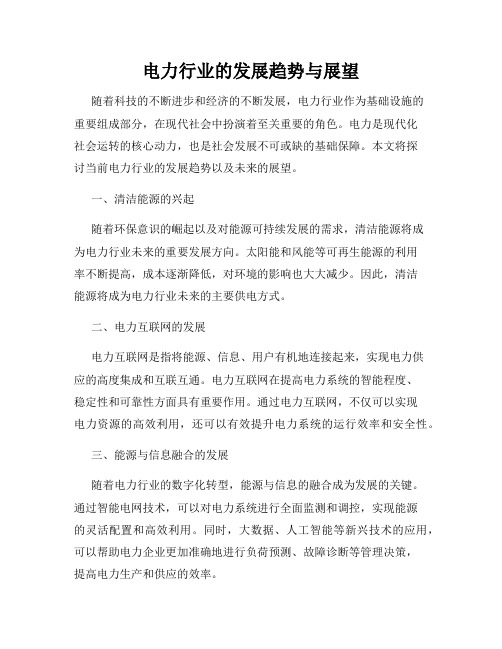 电力行业的发展趋势与展望

随着科技的不断进步和经济的不断发展，电力行业作为基础设施的重要组成部分，在现代社会中扮演着至关重要的角色。电力是现代化社会运转的核心动力，也是社会发展不可或缺的基础保障。本文将探讨当前电力行业的发展趋势以及未来的展望。

一、清洁能源的兴起

随着环保意识的崛起以及对能源可持续发展的需求，清洁能源将成为电力行业未来的重要发展方向。太阳能和风能等可再生能源的利用率不断提高，成本逐渐降低，对环境的影响也大大减少。因此，清洁能源将成为电力行业未来的主要供电方式。

二、电力互联网的发展

电力互联网是指将能源、信息、用户有机地连接起来，实现电力供应的高度集成和互联互通。电力互联网在提高电力系统的智能程度、稳定性和可靠性方面具有重要作用。通过电力互联网，不仅可以实现电力资源的高效利用，还可以有效提升电力系统的运行效率和安全性。

三、能源与信息融合的发展

随着电力行业的数字化转型，能源与信息的融合成为发展的关键。通过智能电网技术，可以对电力系统进行全面监测和调控，实现能源的灵活配置和高效利用。同时，大数据、人工智能等新兴技术的应用，可以帮助电力企业更加准确地进行负荷预测、故障诊断等管理决策，提高电力生产和供应的效率。